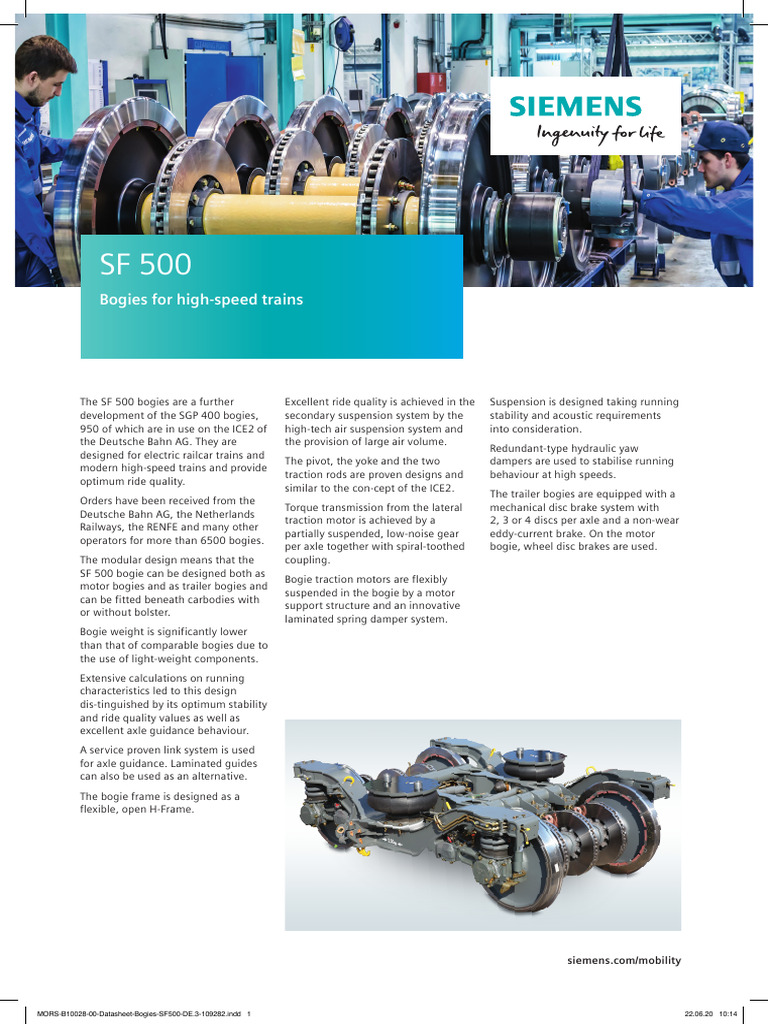 SIEMENS
Ingenuity for life

SF 500

Bogies for high-speed trains

The SF 500 bogies are a further development of the SGP 400 bogies, 950 of which are in use on the ICE2 of the Deutsche Bahn AG. They are designed for electric railcar trains and modern high-speed trains and provide optimum ride quality.

Orders have been received from the Deutsche Bahn AG, the Netherlands Railways, the RENFE and many other operators for more than 6500 bogies.

The modular design means that the SF 500 bogie can be designed both as motor bogies and as trailer bogies and can be fitted beneath carbodies with or without bolster.

Bogie weight is significantly lower than that of comparable bogies due to the use of light-weight components.

Extensive calculations on running characteristics led to this design dis-tinguished by its optimum stability and ride quality values as well as excellent axle guidance behaviour.

A service proven link system is used for axle guidance. Laminated guides can also be used as an alternative.

The bogie frame is designed as a flexible, open H-Frame.

Excellent ride quality is achieved in the secondary suspension system by the high-tech air suspension system and the provision of large air volume.

The pivot, the yoke and the two traction rods are proven designs and similar to the con-cept of the ICE2.

Torque transmission from the lateral traction motor is achieved by a partially suspended, low-noise gear per axle together with spiral-toothed coupling.

Bogie traction motors are flexibly suspended in the bogie by a motor support structure and an innovative laminated spring damper system.

Suspension is designed taking running stability and acoustic requirements into consideration.

Redundant-type hydraulic yaw dampers are used to stabilise running behaviour at high speeds.

The trailer bogies are equipped with a mechanical disc brake system with 2, 3 or 4 discs per axle and a non-wear eddy-current brake. On the motor bogie, wheel disc brakes are used.

siemens.com/mobility

MORS-B10028-00-Datasheet-Bogies-SF500-DE.3-109282.indd 1

22.06.20 10:14